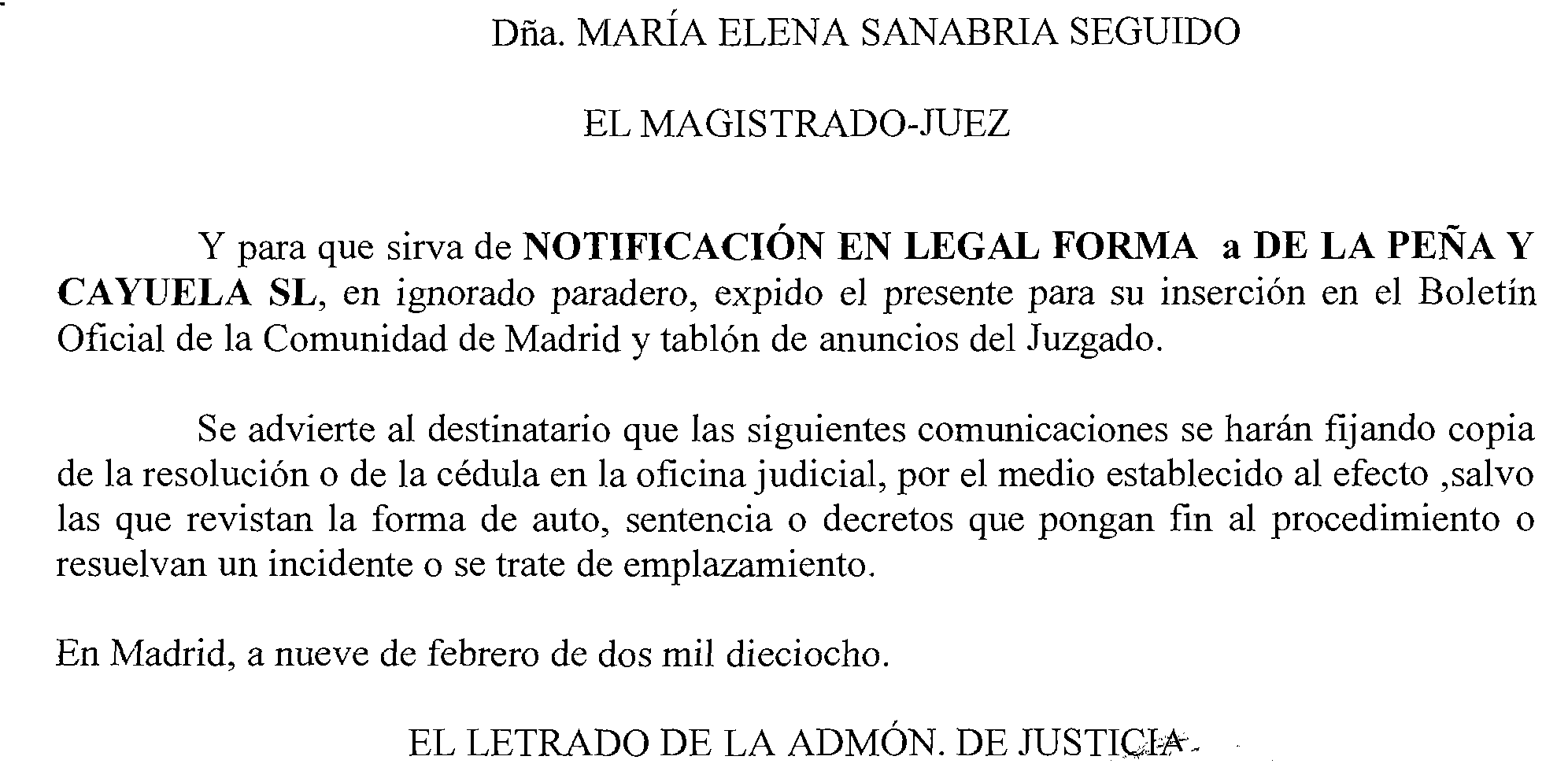 Dña. MARÍA ELENA SANABRIA SEGUIDO

EL MAGISTRADO-JUEZ

Y para que sirva de NOTIFICACIÓN EN LEGAL FORMA a DE LA PEÑA Y CAYUELA SL, en ignorado paradero, expido el presente para su inserción en el Boletín Oficial de la Comunidad de Madrid y tablón de anuncios del Juzgado.

Se advierte al destinatario que las siguientes comunicaciones se harán fijando copia de la resolución o de la cédula en la oficina judicial, por el medio establecido al efecto ,salvo las que revistan la forma de auto, sentencia o decretos que pongan fin al procedimiento o resuelvan un incidente o se trate de emplazamiento.

En Madrid, a nueve de febrero de dos mil dieciocho.

EL LETRADO DE LA ADMÓN. DE JUSTICIA